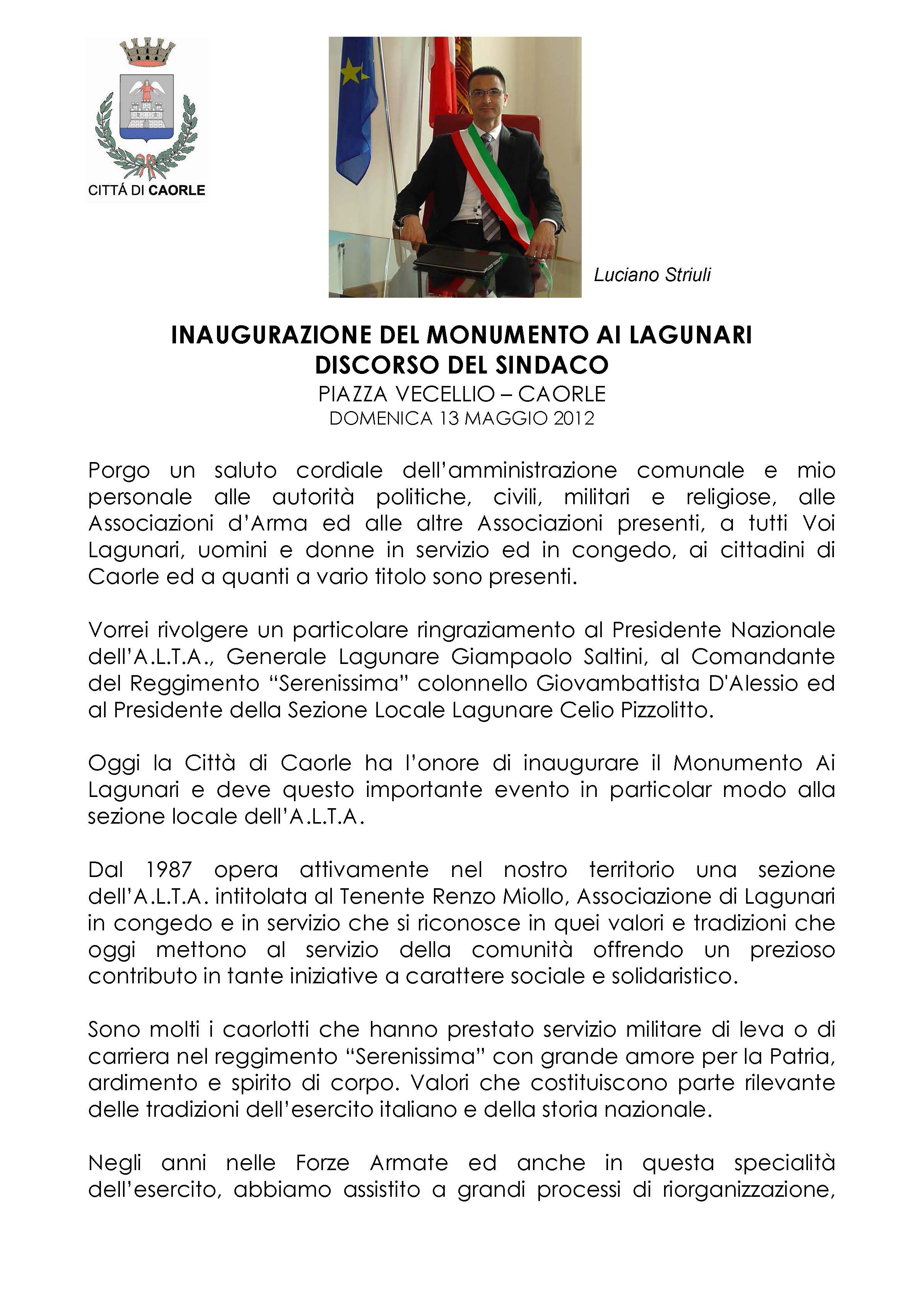 CITTÁ DI CAORLE

Luciano Striuli

INAUGURAZIONE DEL MONUMENTO AI LAGUNARI
DISCORSO DEL SINDACO
PIAZZA VECELLIO – CAORLE
DOMENICA 13 MAGGIO 2012

Porgo un saluto cordiale dell'amministrazione comunale e mio personale alle autorità politiche, civili, militari e religiose, alle Associazioni d'Arma ed alle altre Associazioni presenti, a tutti Voi Lagunari, uomini e donne in servizio ed in congedo, ai cittadini di Caorle ed a quanti a vario titolo sono presenti.

Vorrei rivolgere un particolare ringraziamento al Presidente Nazionale dell'A.L.T.A., Generale Lagunare Giampaolo Saltini, al Comandante del Reggimento "Serenissima" colonnello Giovambattista D'Alessio ed al Presidente della Sezione Locale Lagunare Celio Pizzolitto.

Oggi la Città di Caorle ha l'onore di inaugurare il Monumento Ai Lagunari e deve questo importante evento in particolar modo alla sezione locale dell'A.L.T.A.

Dal 1987 opera attivamente nel nostro territorio una sezione dell'A.L.T.A. intitolata al Tenente Renzo Miollo, Associazione di Lagunari in congedo e in servizio che si riconosce in quei valori e tradizioni che oggi mettono al servizio della comunità offrendo un prezioso contributo in tante iniziative a carattere sociale e solidaristico.

Sono molti i caorlotti che hanno prestato servizio militare di leva o di carriera nel reggimento "Serenissima" con grande amore per la Patria, ardimento e spirito di corpo. Valori che costituiscono parte rilevante delle tradizioni dell'esercito italiano e della storia nazionale.

Negli anni nelle Forze Armate ed anche in questa specialità dell'esercito, abbiamo assistito a grandi processi di riorganizzazione,